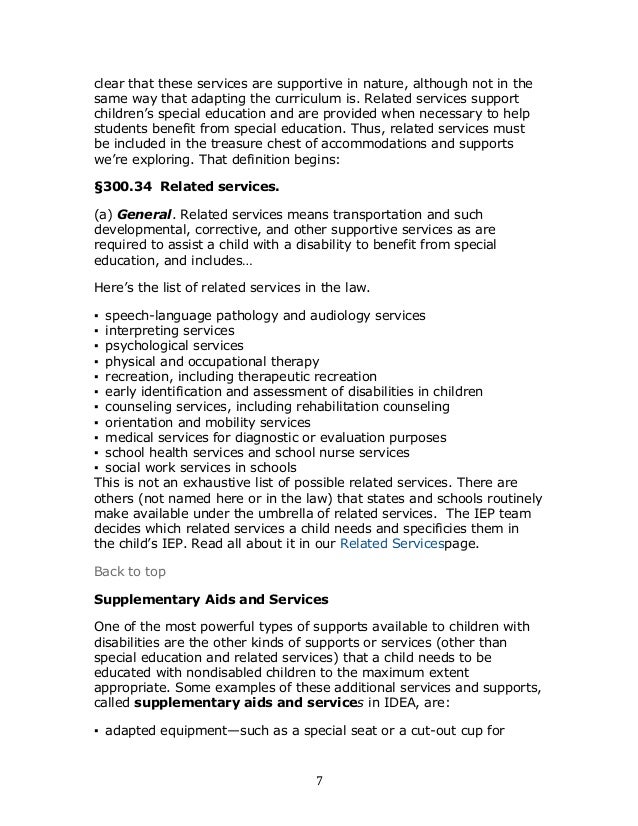 clear that these services are supportive in nature, although not in the same way that adapting the curriculum is. Related services support children's special education and are provided when necessary to help students benefit from special education. Thus, related services must be included in the treasure chest of accommodations and supports we're exploring. That definition begins:

§300.34 Related services.

(a) General. Related services means transportation and such developmental, corrective, and other supportive services as are required to assist a child with a disability to benefit from special education, and includes…

Here's the list of related services in the law.

▪ speech-language pathology and audiology services
▪ interpreting services
▪ psychological services
▪ physical and occupational therapy
▪ recreation, including therapeutic recreation
▪ early identification and assessment of disabilities in children
▪ counseling services, including rehabilitation counseling
▪ orientation and mobility services
▪ medical services for diagnostic or evaluation purposes
▪ school health services and school nurse services
▪ social work services in schools
This is not an exhaustive list of possible related services. There are others (not named here or in the law) that states and schools routinely make available under the umbrella of related services. The IEP team decides which related services a child needs and specificies them in the child's IEP. Read all about it in our Related Servicespage.

Back to top

Supplementary Aids and Services

One of the most powerful types of supports available to children with disabilities are the other kinds of supports or services (other than special education and related services) that a child needs to be educated with nondisabled children to the maximum extent appropriate. Some examples of these additional services and supports, called supplementary aids and services in IDEA, are:

▪ adapted equipment—such as a special seat or a cut-out cup for

7